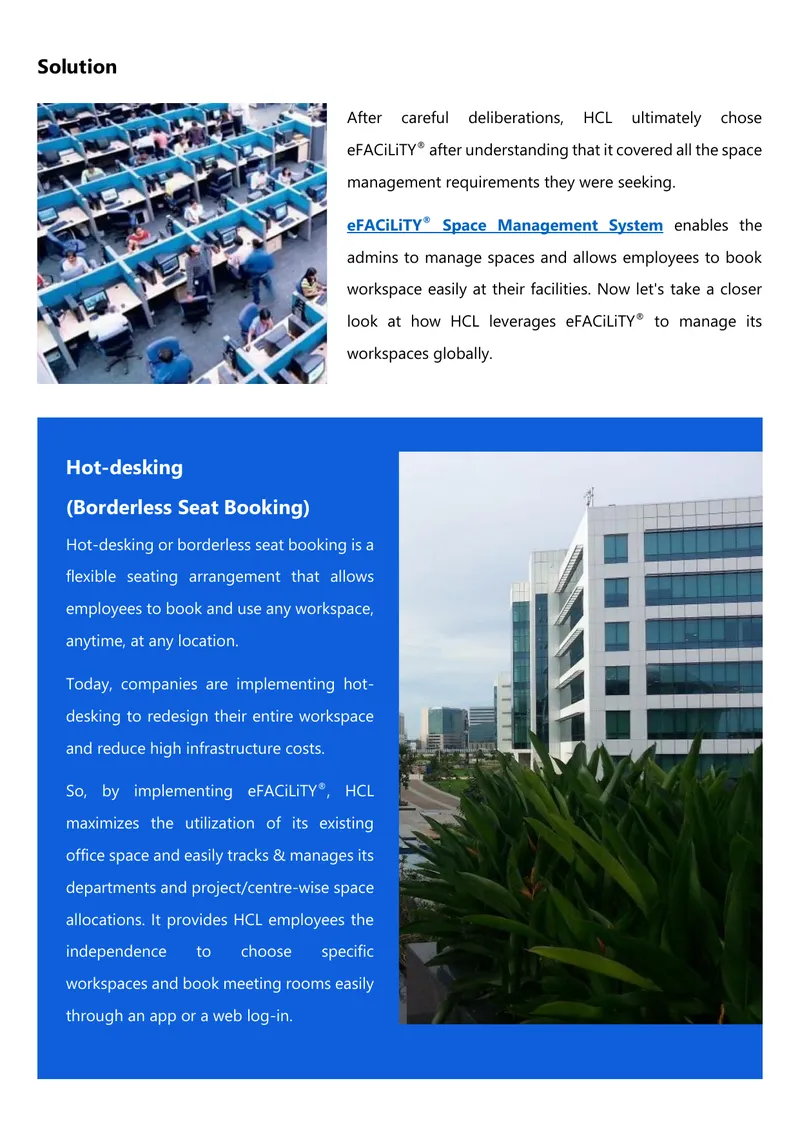 Solution

After careful deliberations, HCL ultimately chose eFACiLiTY® after understanding that it covered all the space management requirements they were seeking.

eFACiLiTY® Space Management System enables the admins to manage spaces and allows employees to book workspace easily at their facilities. Now let's take a closer look at how HCL leverages eFACiLiTY® to manage its workspaces globally.

Hot-desking
(Borderless Seat Booking)

Hot-desking or borderless seat booking is a flexible seating arrangement that allows employees to book and use any workspace, anytime, at any location.

Today, companies are implementing hot-desking to redesign their entire workspace and reduce high infrastructure costs.

So, by implementing eFACiLiTY®, HCL maximizes the utilization of its existing office space and easily tracks & manages its departments and project/centre-wise space allocations. It provides HCL employees the independence to choose specific workspaces and book meeting rooms easily through an app or a web log-in.